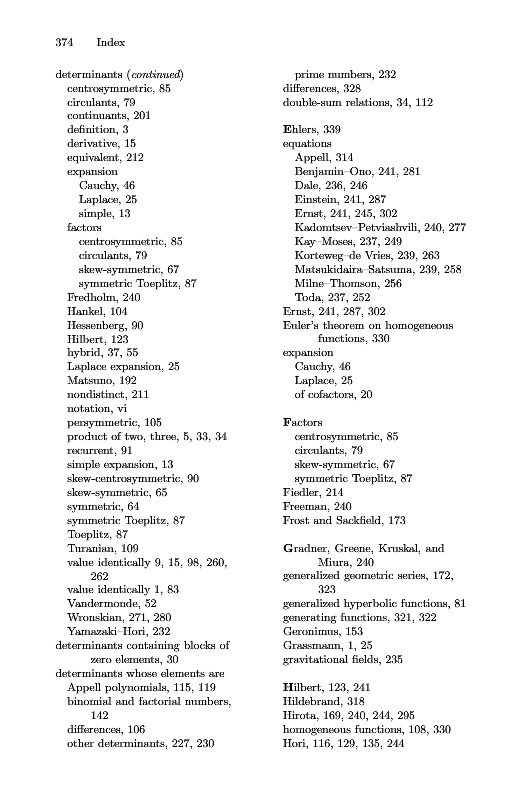 374 Index

determinants (continued)
centrosymmetric, 85
circulants, 79
continuants, 201
definition, 3
derivative, 15
equivalent, 212
expansion
Cauchy, 46
Laplace, 25
simple, 13
factors
centrosymmetric, 85
circulants, 79
skew-symmetric, 67
symmetric Toeplitz, 87
Fredholm, 240
Hankel, 104
Hessenberg, 90
Hilbert, 123
hybrid, 37, 55
Laplace expansion, 25
Matsuno, 192
nondistinct, 211
notation, vi
persymmetric, 105
product of two, three, 5, 33, 34
recurrent, 91
simple expansion, 13
skew-centrosymmetric, 90
skew-symmetric, 65
symmetric, 64
symmetric Toeplitz, 87
Toeplitz, 87
Turanian, 109
value identically 9, 15, 98, 260, 262
value identically 1, 83
Vandermonde, 52
Wronskian, 271, 280
Yamazaki–Hori, 232
determinants containing blocks of zero elements, 30
determinants whose elements are
Appell polynomials, 115, 119
binomial and factorial numbers, 142
differences, 106
other determinants, 227, 230
prime numbers, 232
differences, 328
double-sum relations, 34, 112

Ehlers, 339
equations
Appell, 314
Benjamin–Ono, 241, 281
Dale, 236, 246
Einstein, 241, 287
Ernst, 241, 245, 302
Kadomtsev–Petviashvili, 240, 277
Kay–Moses, 237, 249
Korteweg–de Vries, 239, 263
Matsukidaira–Satsuma, 239, 258
Milne–Thomson, 256
Toda, 237, 252
Ernst, 241, 287, 302
Euler's theorem on homogeneous functions, 330
expansion
Cauchy, 46
Laplace, 25
of cofactors, 20

Factors
centrosymmetric, 85
circulants, 79
skew-symmetric, 67
symmetric Toeplitz, 87
Fiedler, 214
Freeman, 240
Frost and Sackfield, 173

Gradner, Greene, Kruskal, and Miura, 240
generalized geometric series, 172, 323
generalized hyperbolic functions, 81
generating functions, 321, 322
Geronimus, 153
Grassmann, 1, 25
gravitational fields, 235

Hilbert, 123, 241
Hildebrand, 318
Hirota, 169, 240, 244, 295
homogeneous functions, 108, 330
Hori, 116, 129, 135, 244